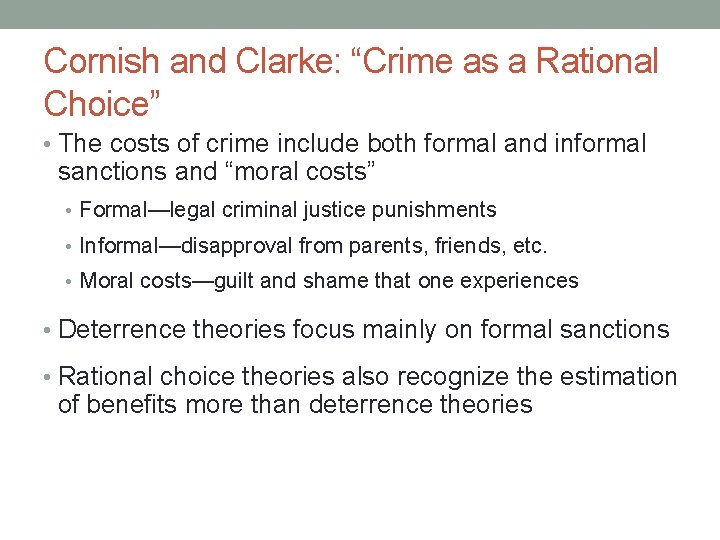 Cornish and Clarke: "Crime as a Rational Choice"

• The costs of crime include both formal and informal sanctions and "moral costs"

• Formal—legal criminal justice punishments
• Informal—disapproval from parents, friends, etc.
• Moral costs—guilt and shame that one experiences

• Deterrence theories focus mainly on formal sanctions

• Rational choice theories also recognize the estimation of benefits more than deterrence theories